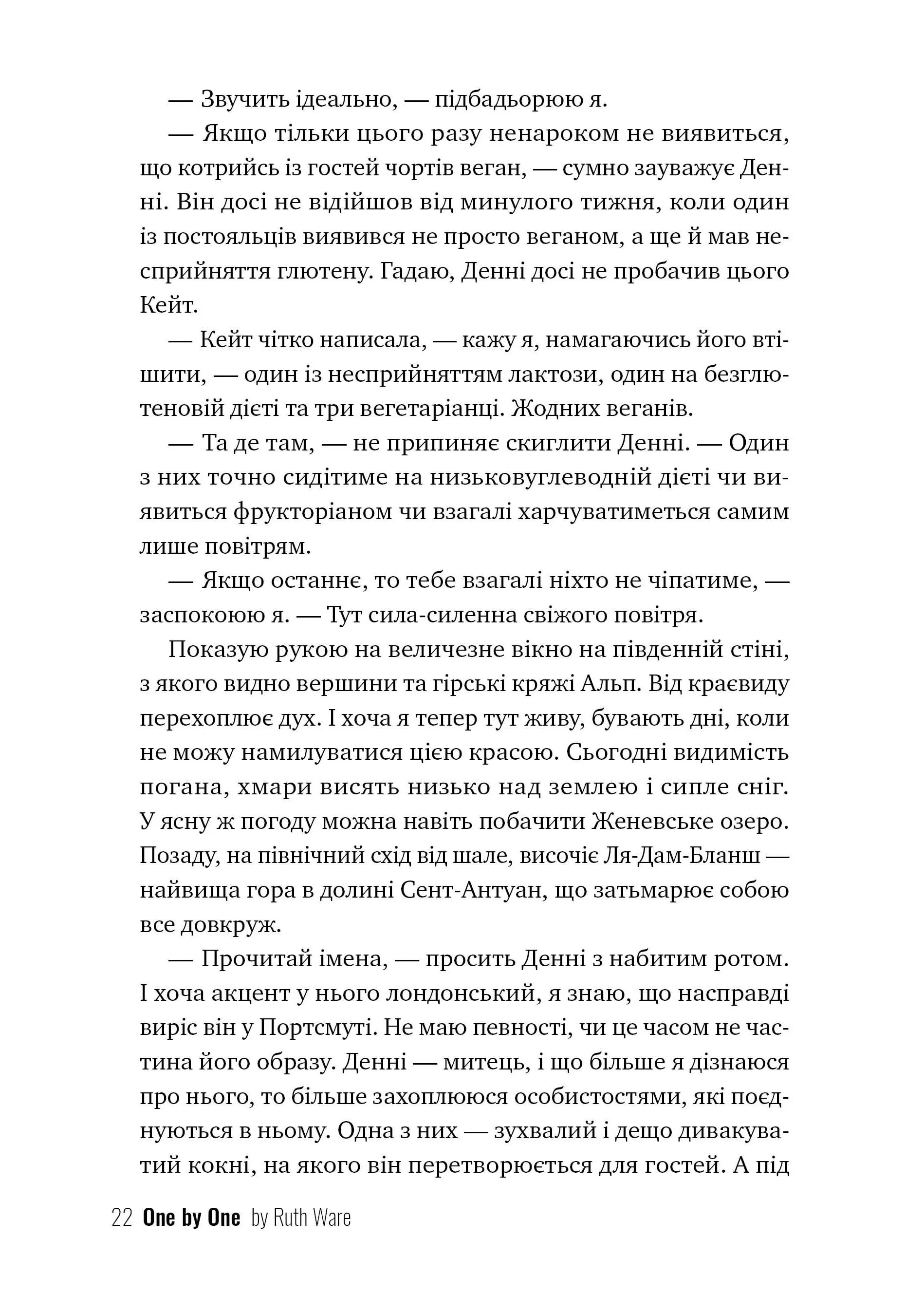 — Звучить ідеально, — підбадьорюю я.

— Якщо тільки цього разу ненароком не виявиться, що котрийсь із гостей чортів веган, — сумно зауважує Денні. Він досі не відійшов від минулого тижня, коли один із постояльців виявився не просто веганом, а ще й мав несприйняття глютену. Гадаю, Денні досі не пробачив цього Кейт.

— Кейт чітко написала, — кажу я, намагаючись його втішити, — один із несприйняттям лактози, один на безглютеновій дієті та три вегетаріанці. Жодних веганів.

— Та де там, — не припиняє скиглити Денні. — Один з них точно сидітиме на низьковуглеводній дієті чи виявиться фрукторіаном чи взагалі харчуватиметься самим лише повітрям.

— Якщо останнє, то тебе взагалі ніхто не чіпатиме, — заспокоюю я. — Тут сила-силенна свіжого повітря.

Показую рукою на величезне вікно на південній стіні, з якого видно вершини та гірські кряжі Альп. Від краєвиду перехоплює дух. І хоча я тепер тут живу, бувають дні, коли не можу намилуватися цією красою. Сьогодні видимість погана, хмари висять низько над землею і сипле сніг. У ясну ж погоду можна навіть побачити Женевське озеро. Позаду, на північний схід від шале, височіє Ля-Дам-Бланш — найвища гора в долині Сент-Антуан, що затьмарює собою все довкруж.

— Прочитай імена, — просить Денні з набитим ротом. І хоча акцент у нього лондонський, я знаю, що насправді виріс він у Портсмуті. Не маю певності, чи це часом не частина його образу. Денні — митець, і що більше я дізнаюся про нього, то більше захоплююся особистостями, які поєднуються в ньому. Одна з них — зухвалий і дещо дивакуватий кокні, на якого він перетворюється для гостей. А під

22 One by One by Ruth Ware